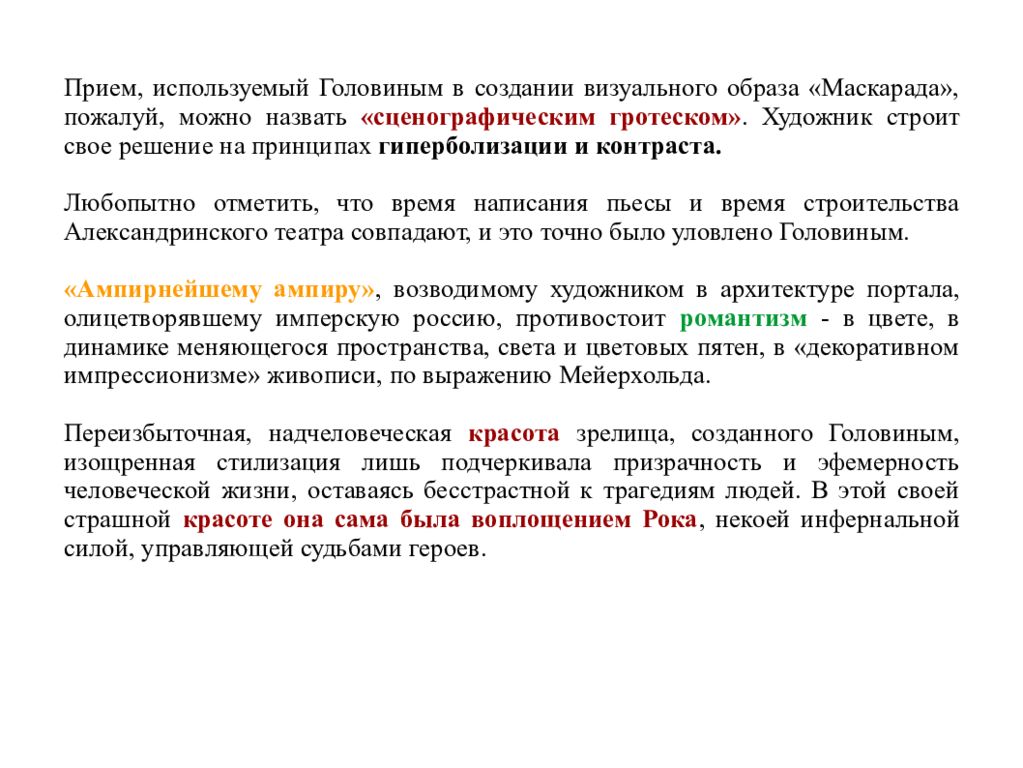 Прием, используемый Головиным в создании визуального образа «Маскарада», пожалуй, можно назвать «сценографическим гротеском». Художник строит свое решение на принципах гиперболизации и контраста.

Любопытно отметить, что время написания пьесы и время строительства Александринского театра совпадают, и это точно было уловлено Головиным.

«Ампирнейшему ампиру», возводимому художником в архитектуре портала, олицетворявшему имперскую россию, противостоит романтизм - в цвете, в динамике меняющегося пространства, света и цветовых пятен, в «декоративном импрессионизме» живописи, по выражению Мейерхольда.

Переизбыточная, надчеловеческая красота зрелища, созданного Головиным, изощренная стилизация лишь подчеркивала призрачность и эфемерность человеческой жизни, оставаясь бесстрастной к трагедиям людей. В этой своей страшной красоте она сама была воплощением Рока, некоей инфернальной силой, управляющей судьбами героев.